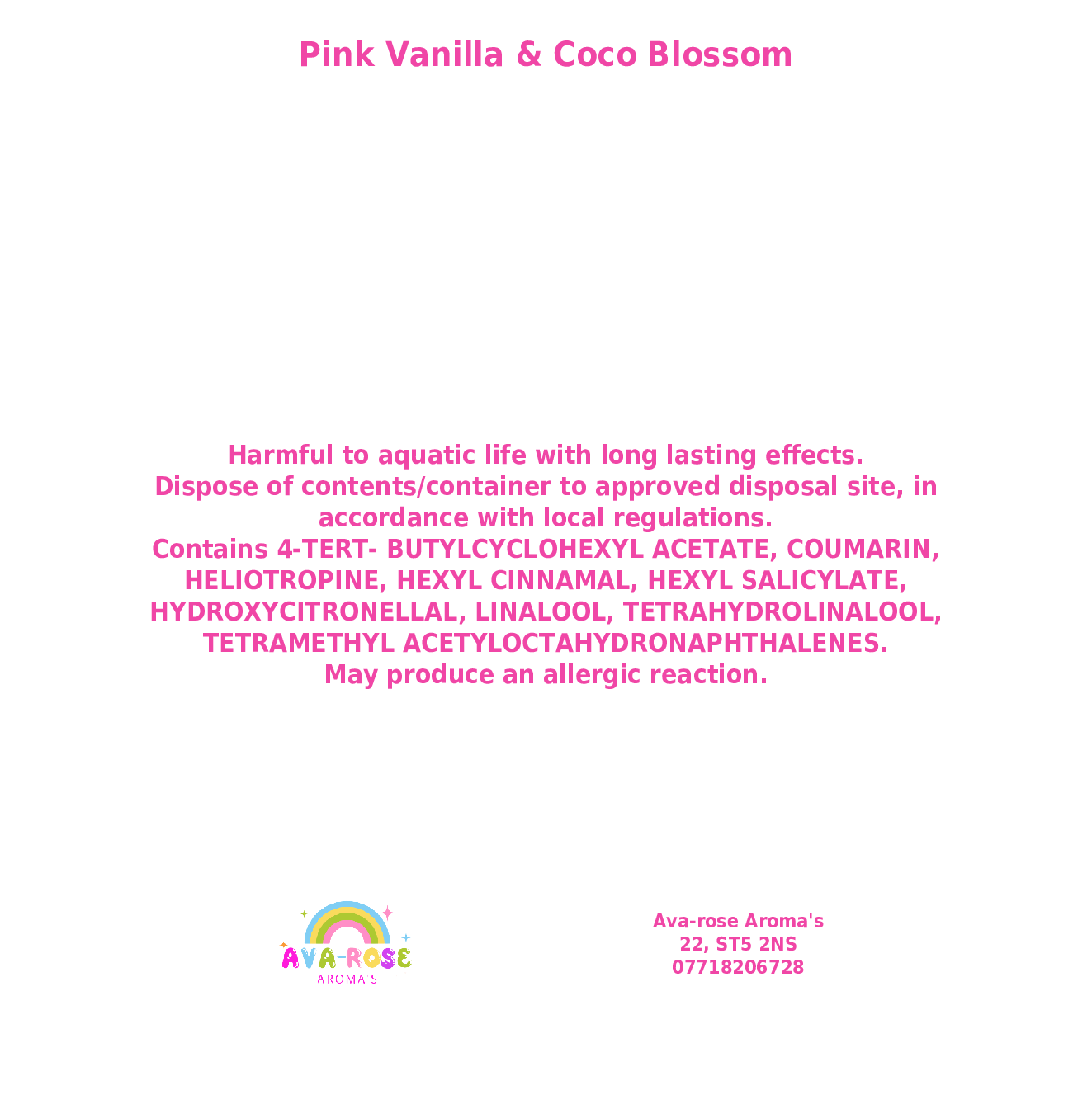 Pink Vanilla & Coco Blossom

Harmful to aquatic life with long lasting effects.
Dispose of contents/container to approved disposal site, in accordance with local regulations.
Contains 4-TERT- BUTYLCYCLOHEXYL ACETATE, COUMARIN, HELIOTROPINE, HEXYL CINNAMAL, HEXYL SALICYLATE, HYDROXYCITRONELLAL, LINALOOL, TETRAHYDROLINALOOL, TETRAMETHYL ACETYLOCTAHYDRONAPHTHALENES.
May produce an allergic reaction.

AVA-ROSE
AROMA'S

Ava-rose Aroma's
22, ST5 2NS
07718206728